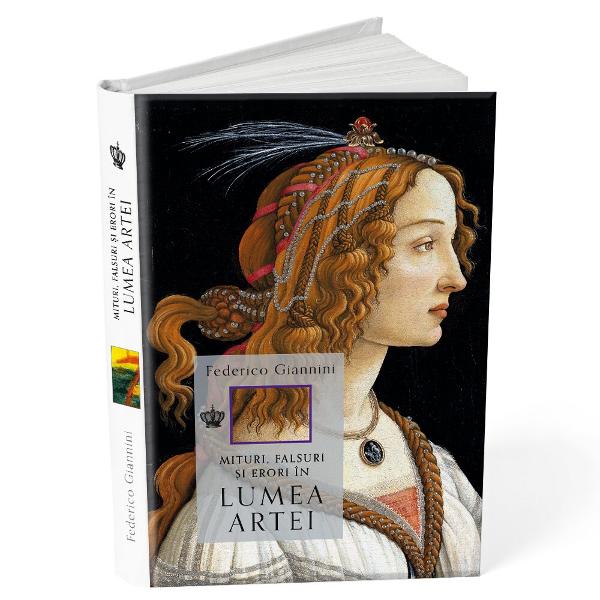 MITURI, FALSURI ȘI ERORI ÎN
LUMEA ARTEI

Federico Giannini

Federico Giannini

MITURI, FALSURI
ȘI ERORI ÎN
LUMEA
ARTEI